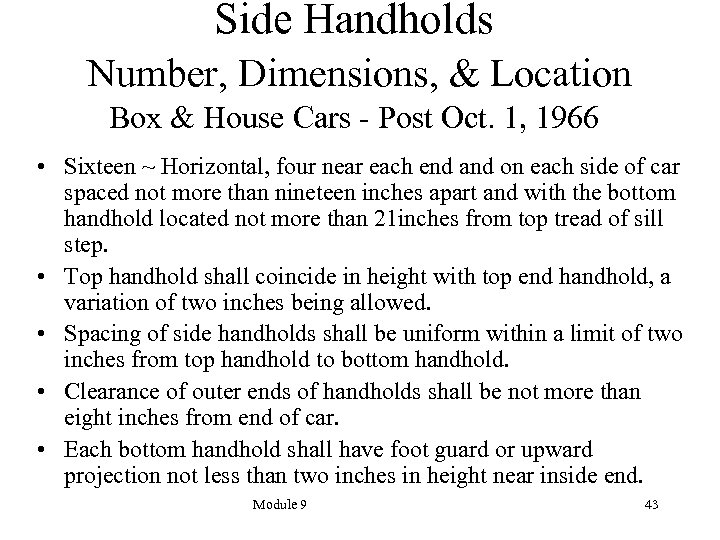 Side Handholds
Number, Dimensions, & Location
Box & House Cars - Post Oct. 1, 1966

• Sixteen ~ Horizontal, four near each end and on each side of car spaced not more than nineteen inches apart and with the bottom handhold located not more than 21inches from top tread of sill step.

• Top handhold shall coincide in height with top end handhold, a variation of two inches being allowed.

• Spacing of side handholds shall be uniform within a limit of two inches from top handhold to bottom handhold.

• Clearance of outer ends of handholds shall be not more than eight inches from end of car.

• Each bottom handhold shall have foot guard or upward projection not less than two inches in height near inside end.

Module 9

43